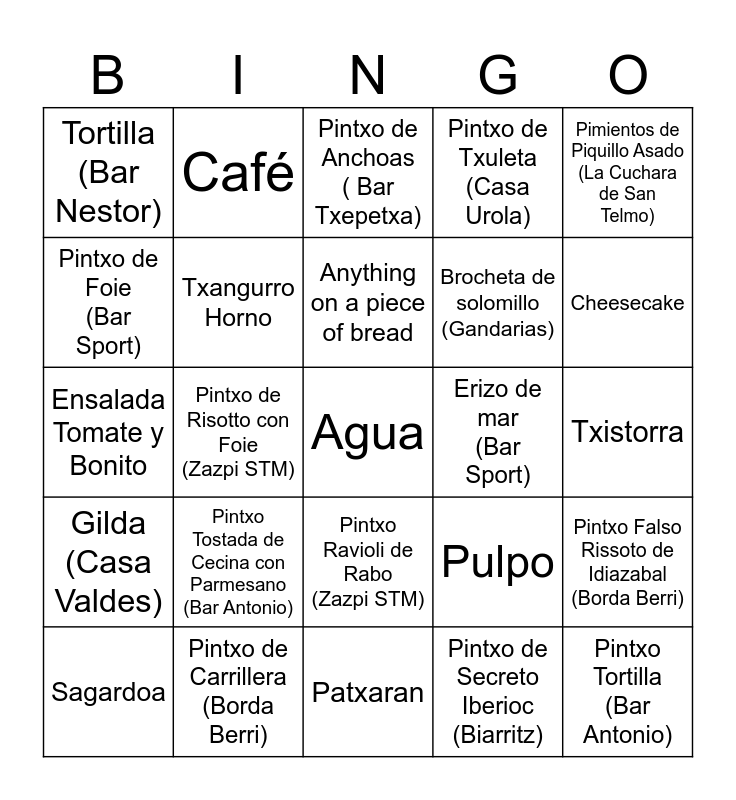 | B | I | N | G | O |
|---|---|---|---|---|
| Tortilla (Bar Nestor) | Café | Pintxo de Anchoas ( Bar Txepetxa) | Pintxo de Txuleta (Casa Urola) | Pimientos de Piquillo Asado (La Cuchara de San Telmo) |
| Pintxo de Foie (Bar Sport) | Txangurro Horno | Anything on a piece of bread | Brocheta de solomillo (Gandarias) | Cheesecake |
| Ensalada Tomate y Bonito | Pintxo de Risotto con Foie (Zazpi STM) | Agua | Erizo de mar (Bar Sport) | Txistorra |
| Gilda (Casa Valdes) | Pintxo Tostada de Cecina con Parmesano (Bar Antonio) | Pintxo Ravioli de Rabo (Zazpi STM) | Pulpo | Pintxo Falso Rissoto de Idiazabal (Borda Berri) |
| Sagardoa | Pintxo de Carrillera (Borda Berri) | Patxaran | Pintxo de Secreto Iberioc (Biarritz) | Pintxo Tortilla (Bar Antonio) |